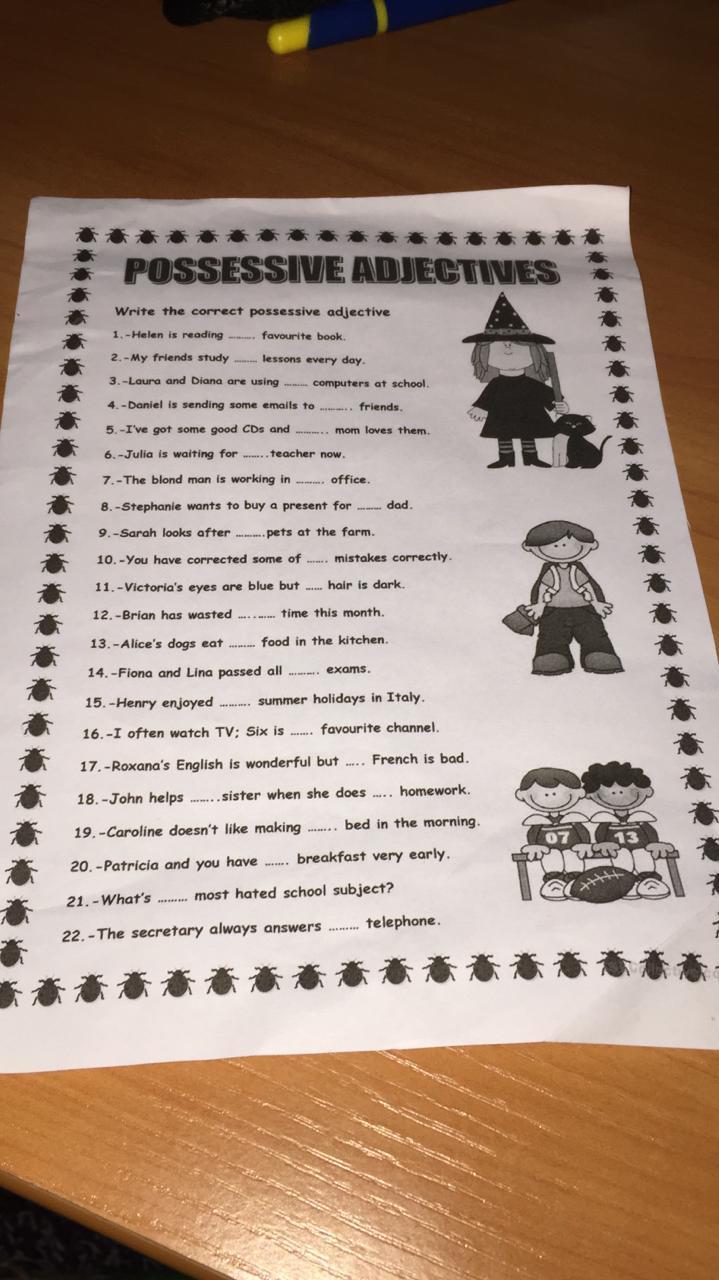 POSSESSIVE ADJECTIVES

Write the correct possessive adjective

1.-Helen is reading ____ favourite book.

2.-My friends study ____ lessons every day.

3.-Laura and Diana are using ____ computers at school.

4.-Daniel is sending some emails to ____ friends.

5.-I've got some good CDs and ____ mom loves them.

6.-Julia is waiting for ____ teacher now.

7.-The blond man is working in ____ office.

8.-Stephanie wants to buy a present for ____ dad.

9.-Sarah looks after ____ pets at the farm.

10.-You have corrected some of ____ mistakes correctly.

11.-Victoria's eyes are blue but ____ hair is dark.

12.-Brian has wasted ____ time this month.

13.-Alice's dogs eat ____ food in the kitchen.

14.-Fiona and Lina passed all ____ exams.

15.-Henry enjoyed ____ summer holidays in Italy.

16.-I often watch TV; Six is ____ favourite channel.

17.-Roxana's English is wonderful but ____ French is bad.

18.-John helps ____ sister when she does ____ homework.

19.-Caroline doesn't like making ____ bed in the morning.

20.-Patricia and you have ____ breakfast very early.

21.-What's ____ most hated school subject?

22.-The secretary always answers ____ telephone.

07 13